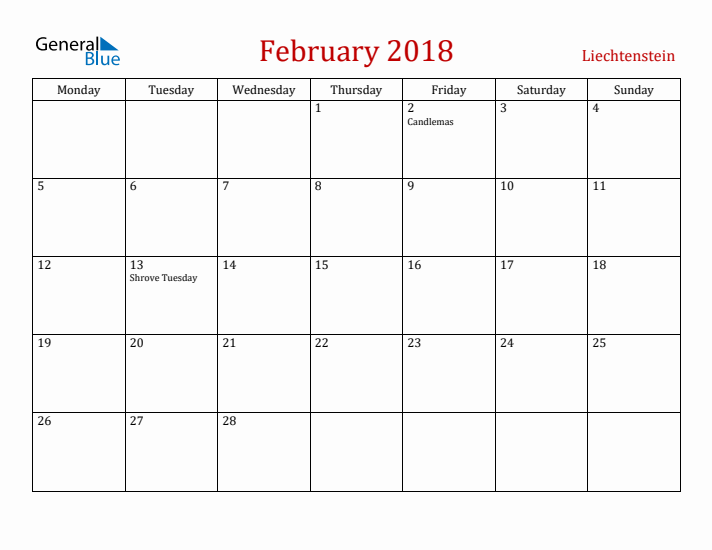 General Blue

February 2018

Liechtenstein

| Monday | Tuesday | Wednesday | Thursday | Friday | Saturday | Sunday |
|---|---|---|---|---|---|---|
| | | | 1 | 2 Candlemas | 3 | 4 |
| 5 | 6 | 7 | 8 | 9 | 10 | 11 |
| 12 | 13 Shrove Tuesday | 14 | 15 | 16 | 17 | 18 |
| 19 | 20 | 21 | 22 | 23 | 24 | 25 |
| 26 | 27 | 28 | | | | |